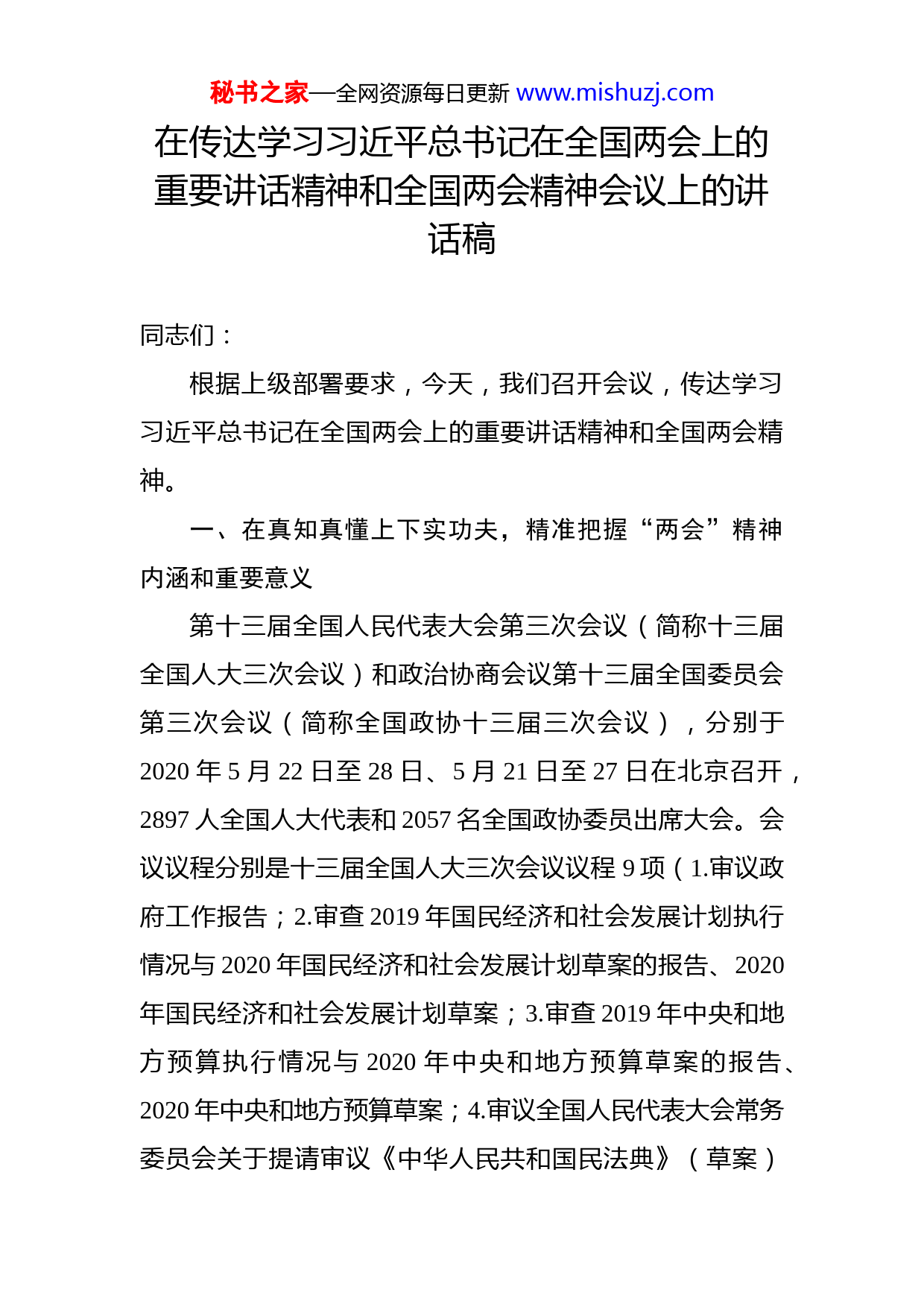 秘书之家—全网资源每日更新 www.mishuzj.com

在传达学习习近平总书记在全国两会上的重要讲话精神和全国两会精神会议上的讲话稿

同志们：

根据上级部署要求，今天，我们召开会议，传达学习习近平总书记在全国两会上的重要讲话精神和全国两会精神。

一、在真知真懂上下实功夫，精准把握“两会”精神内涵和重要意义

第十三届全国人民代表大会第三次会议（简称十三届全国人大三次会议）和政治协商会议第十三届全国委员会第三次会议（简称全国政协十三届三次会议），分别于2020年5月22日至28日、5月21日至27日在北京召开，2897人全国人大代表和2057名全国政协委员出席大会。会议议程分别是十三届全国人大三次会议议程9项（1.审议政府工作报告；2.审查2019年国民经济和社会发展计划执行情况与2020年国民经济和社会发展计划草案的报告、2020年国民经济和社会发展计划草案；3.审查2019年中央和地方预算执行情况与2020年中央和地方预算草案的报告、2020年中央和地方预算草案；4.审议全国人民代表大会常务委员会关于提请审议《中华人民共和国民法典》（草案）